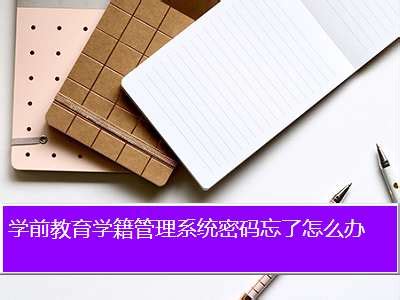 学前教育学籍管理系统密码忘了怎么办